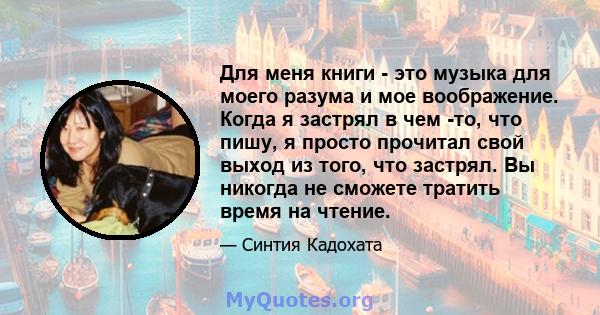 Для меня книги - это музыка для моего разума и мое воображение. Когда я застрял в чем -то, что пишу, я просто прочитал свой выход из того, что застрял. Вы никогда не сможете тратить время на чтение.

— Синтия Кадохата

MyQuotes.org